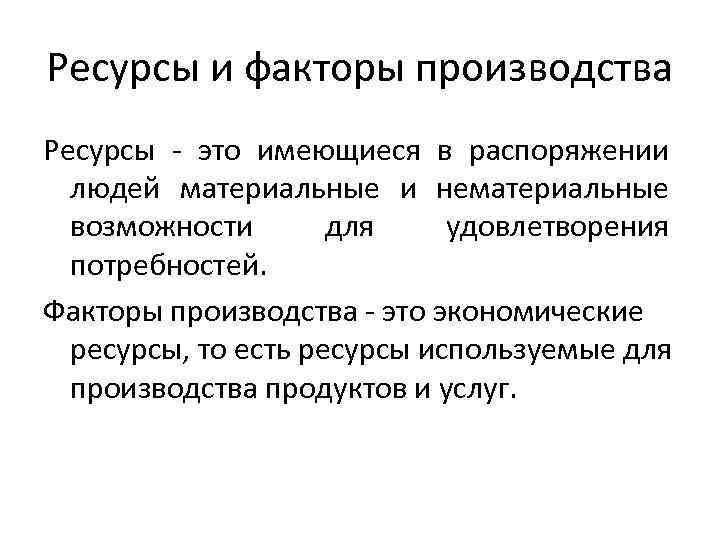 Ресурсы и факторы производства

Ресурсы - это имеющиеся в распоряжении людей материальные и нематериальные возможности для удовлетворения потребностей.

Факторы производства - это экономические ресурсы, то есть ресурсы используемые для производства продуктов и услуг.